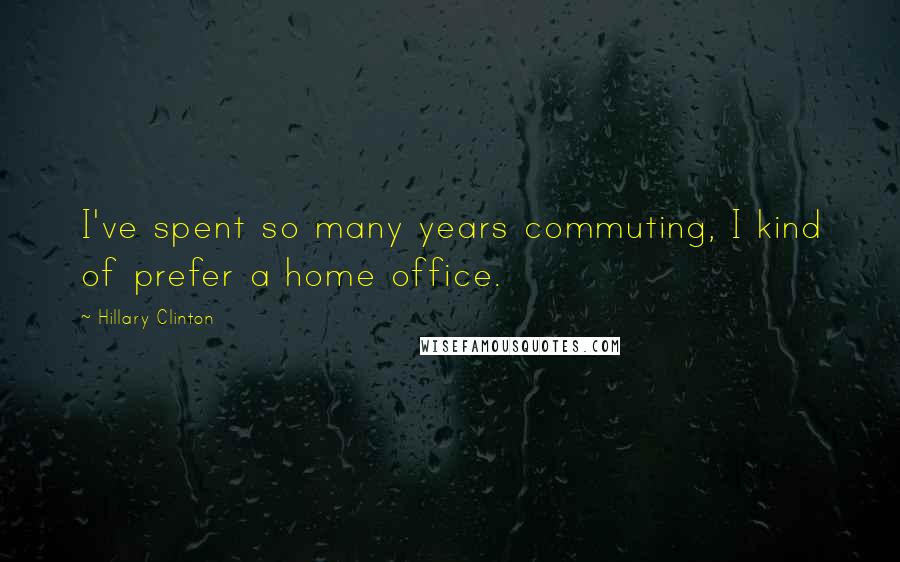 I've spent so many years commuting, I kind of prefer a home office.

~ Hillary Clinton

WISEFAMOUSQUOTES.COM